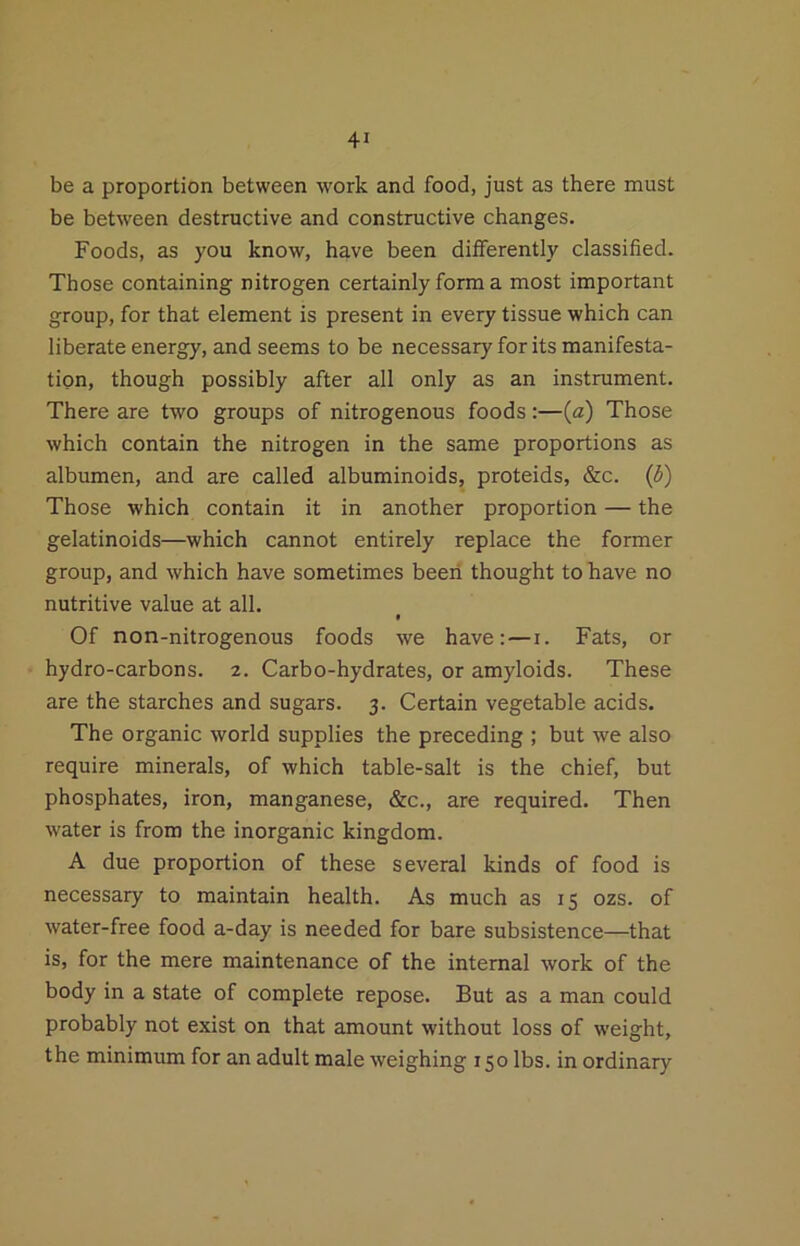 41

be a proportion between work and food, just as there must be between destructive and constructive changes.

Foods, as you know, have been differently classified. Those containing nitrogen certainly form a most important group, for that element is present in every tissue which can liberate energy, and seems to be necessary for its manifestation, though possibly after all only as an instrument. There are two groups of nitrogenous foods:—(a) Those which contain the nitrogen in the same proportions as albumen, and are called albuminoids, proteids, &c. (b) Those which contain it in another proportion — the gelatinoids—which cannot entirely replace the former group, and which have sometimes been thought to have no nutritive value at all.

Of non-nitrogenous foods we have:—1. Fats, or hydro-carbons. 2. Carbo-hydrates, or amyloids. These are the starches and sugars. 3. Certain vegetable acids.

The organic world supplies the preceding ; but we also require minerals, of which table-salt is the chief, but phosphates, iron, manganese, &c., are required. Then water is from the inorganic kingdom.

A due proportion of these several kinds of food is necessary to maintain health. As much as 15 ozs. of water-free food a-day is needed for bare subsistence—that is, for the mere maintenance of the internal work of the body in a state of complete repose. But as a man could probably not exist on that amount without loss of weight, the minimum for an adult male weighing 150 lbs. in ordinary